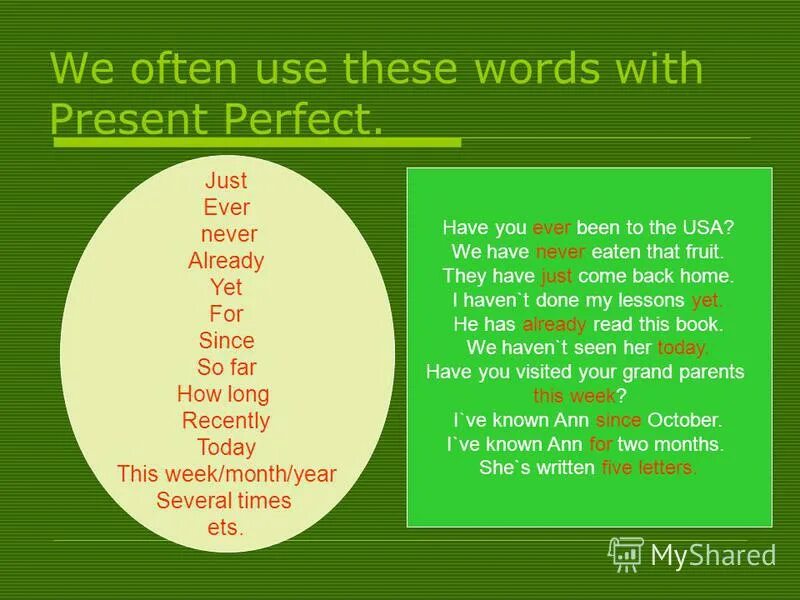 We often use these words with Present Perfect.

Just
Ever
never
Already
Yet
For
Since
So far
How long
Recently
Today
This week/month/year
Several times
ets.

Have you ever been to the USA?
We have never eaten that fruit.
They have just come back home.
I haven`t done my lessons yet.
He has already read this book.
We haven`t seen her today.
Have you visited your grand parents this week?
I`ve known Ann since October.
I`ve known Ann for two months.
She`s written five letters.

MyShared